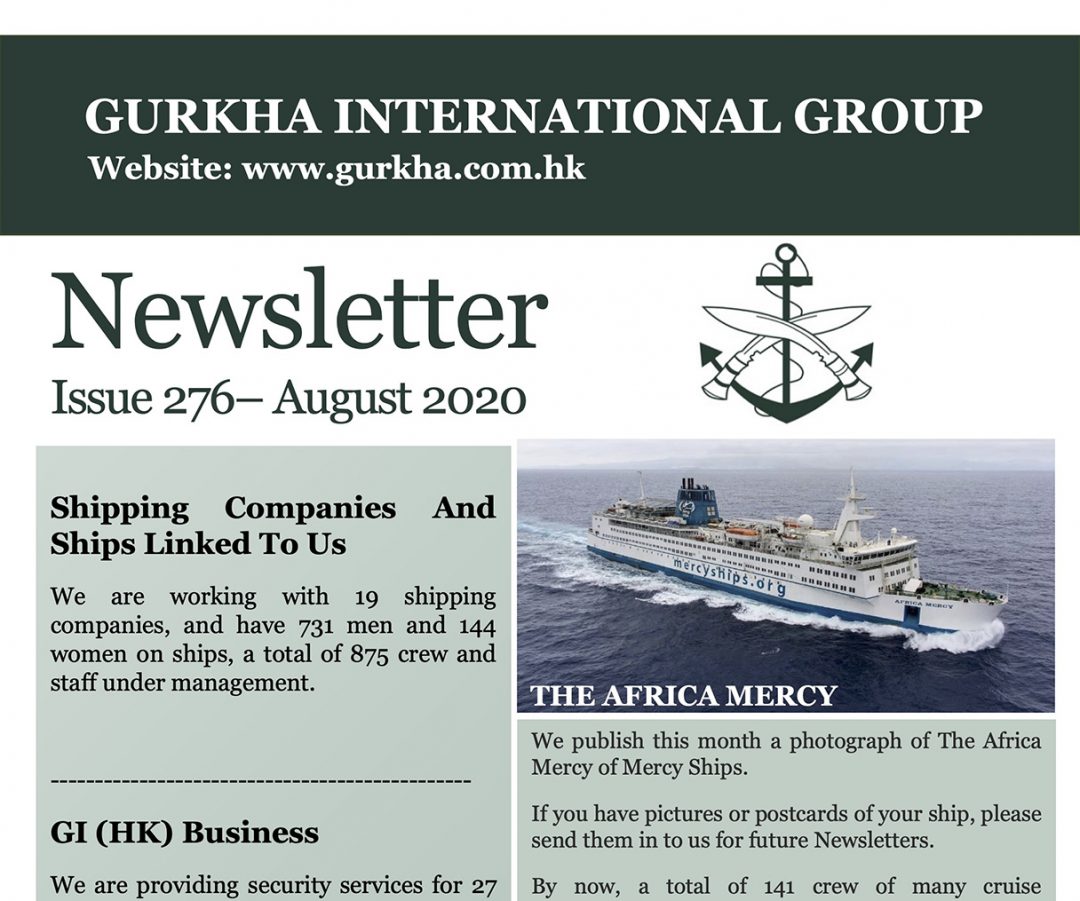 GURKHA INTERNATIONAL GROUP
Website: www.gurkha.com.hk

Newsletter
Issue 276– August 2020

Shipping Companies And Ships Linked To Us

We are working with 19 shipping companies, and have 731 men and 144 women on ships, a total of 875 crew and staff under management.

---------------------------------------------

GI (HK) Business

We are providing security services for 27

mercyships.org

AFRICA MERCY

THE AFRICA MERCY

We publish this month a photograph of The Africa Mercy of Mercy Ships.

If you have pictures or postcards of your ship, please send them in to us for future Newsletters.

By now, a total of 141 crew of many cruise